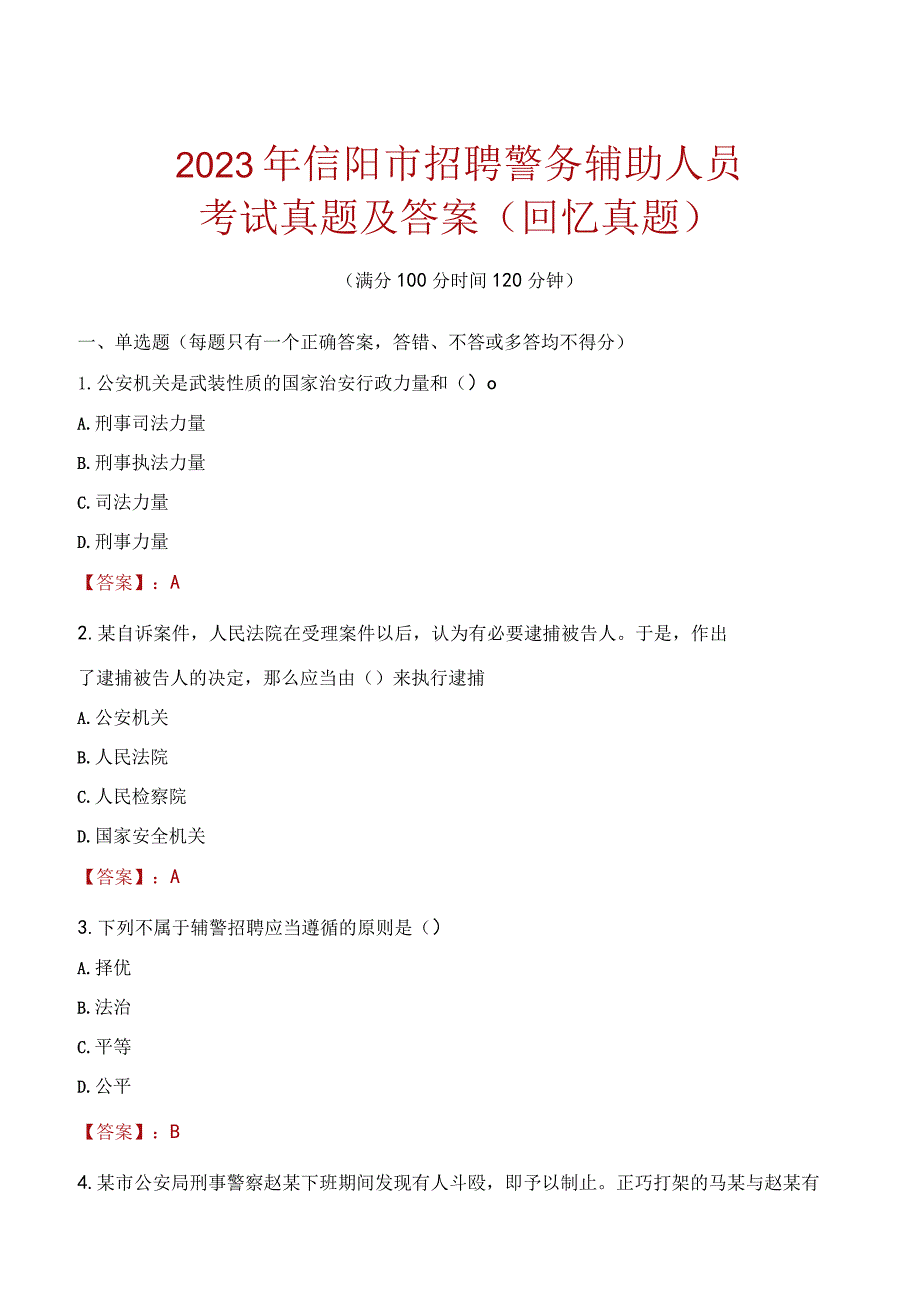 2023年信阳市招聘警务辅助人员考试真题及答案（回忆真题）

（满分100分时间120分钟）

一、单选题（每题只有一个正确答案，答错、不答或多答均不得分）

1.公安机关是武装性质的国家治安行政力量和（）o

A.刑事司法力量

B.刑事执法力量

C.司法力量

D.刑事力量

【答案】：A

2.某自诉案件，人民法院在受理案件以后，认为有必要逮捕被告人。于是，作出了逮捕被告人的决定，那么应当由（）来执行逮捕

A.公安机关

B.人民法院

C.人民检察院

D.国家安全机关

【答案】：A

3.下列不属于辅警招聘应当遵循的原则是（）

A.择优

B.法治

C.平等

D.公平

【答案】：B

4.某市公安局刑事警察赵某下班期间发现有人斗殴，即予以制止。正巧打架的马某与赵某有